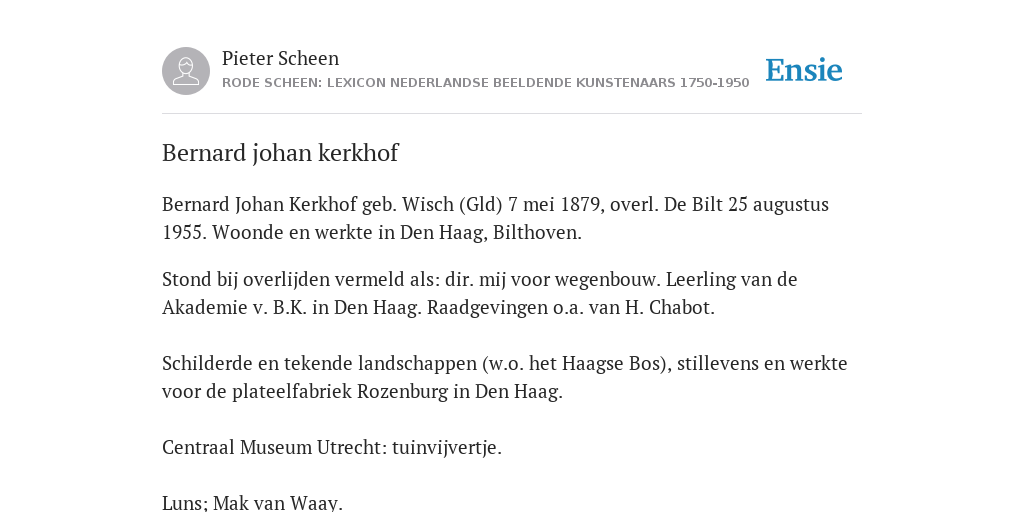 Pieter Scheen
RODE SCHEEN: LEXICON NEDERLANDSE BEELDENDE KUNSTENAARS 1750-1950

Ensie

Bernard johan kerkhof

Bernard Johan Kerkhof geb. Wisch (Gld) 7 mei 1879, overl. De Bilt 25 augustus 1955. Woonde en werkte in Den Haag, Bilthoven.

Stond bij overlijden vermeld als: dir. mij voor wegenbouw. Leerling van de Akademie v. B.K. in Den Haag. Raadgevingen o.a. van H. Chabot.

Schilderde en tekende landschappen (w.o. het Haagse Bos), stillevens en werkte voor de plateelfabriek Rozenburg in Den Haag.

Centraal Museum Utrecht: tuinvijvertje.

Luns; Mak van Waay.